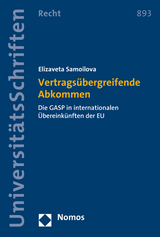 UniversitätsSchriften

Recht

893

Elizaveta Samoilova

Vertragsübergreifende Abkommen

Die GASP in internationalen Übereinkünften der EU

Nomos